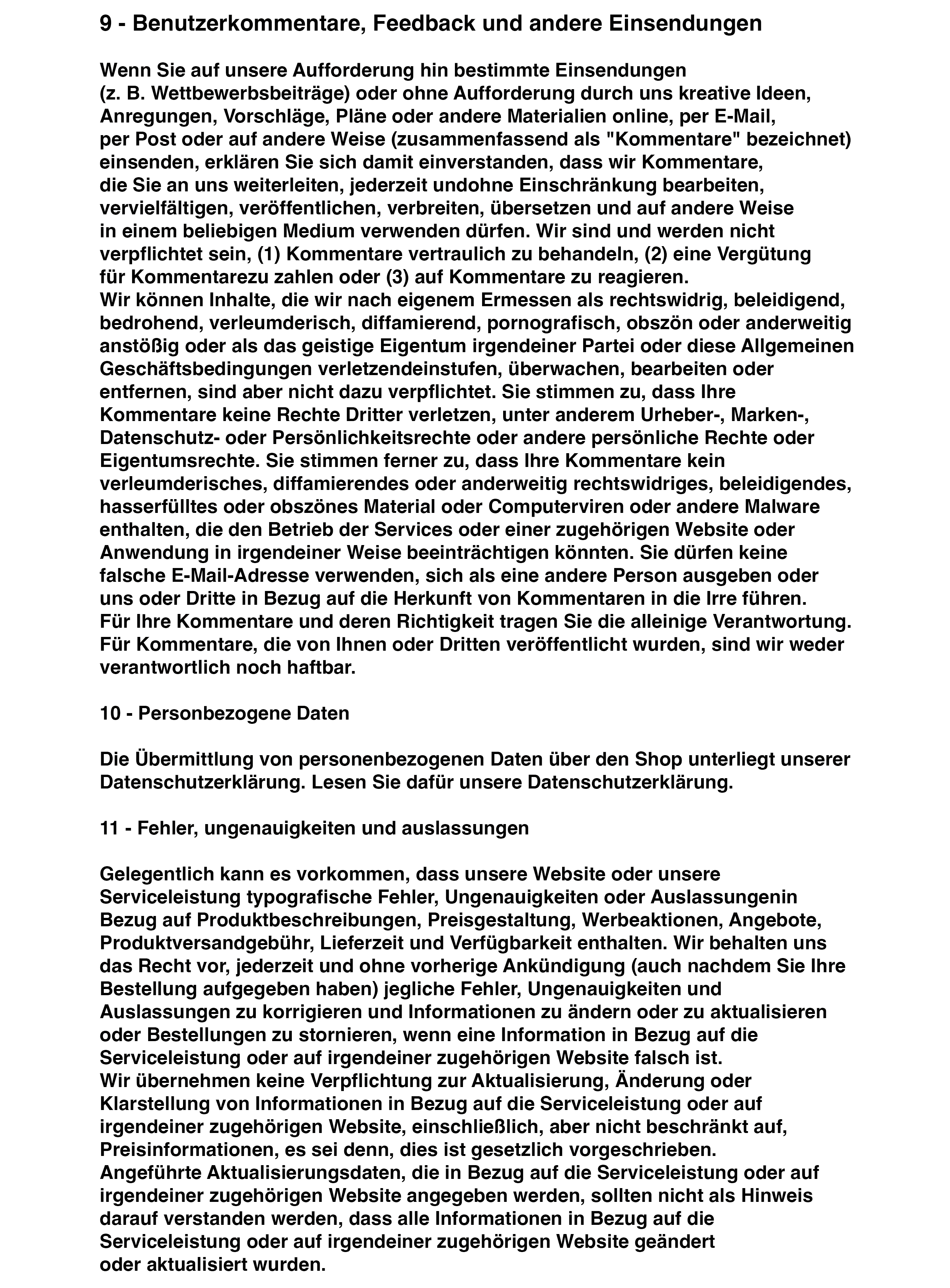 9 - Benutzerkommentare, Feedback und andere Einsendungen

Wenn Sie auf unsere Aufforderung hin bestimmte Einsendungen (z. B. Wettbewerbsbeiträge) oder ohne Aufforderung durch uns kreative Ideen, Anregungen, Vorschläge, Pläne oder andere Materialien online, per E-Mail, per Post oder auf andere Weise (zusammenfassend als "Kommentare" bezeichnet) einsenden, erklären Sie sich damit einverstanden, dass wir Kommentare, die Sie an uns weiterleiten, jederzeit undohne Einschränkung bearbeiten, vervielfältigen, veröffentlichen, verbreiten, übersetzen und auf andere Weise in einem beliebigen Medium verwenden dürfen. Wir sind und werden nicht verpflichtet sein, (1) Kommentare vertraulich zu behandeln, (2) eine Vergütung für Kommentarezu zahlen oder (3) auf Kommentare zu reagieren.
Wir können Inhalte, die wir nach eigenem Ermessen als rechtswidrig, beleidigend, bedrohend, verleumderisch, diffamierend, pornografisch, obszön oder anderweitig anstößig oder als das geistige Eigentum irgendeiner Partei oder diese Allgemeinen Geschäftsbedingungen verletzendeinstufen, überwachen, bearbeiten oder entfernen, sind aber nicht dazu verpflichtet. Sie stimmen zu, dass Ihre Kommentare keine Rechte Dritter verletzen, unter anderem Urheber-, Marken-, Datenschutz- oder Persönlichkeitsrechte oder andere persönliche Rechte oder Eigentumsrechte. Sie stimmen ferner zu, dass Ihre Kommentare kein verleumderisches, diffamierendes oder anderweitig rechtswidriges, beleidigendes, hasserfülltes oder obszönes Material oder Computerviren oder andere Malware enthalten, die den Betrieb der Services oder einer zugehörigen Website oder Anwendung in irgendeiner Weise beeinträchtigen könnten. Sie dürfen keine falsche E-Mail-Adresse verwenden, sich als eine andere Person ausgeben oder uns oder Dritte in Bezug auf die Herkunft von Kommentaren in die Irre führen.
Für Ihre Kommentare und deren Richtigkeit tragen Sie die alleinige Verantwortung. Für Kommentare, die von Ihnen oder Dritten veröffentlicht wurden, sind wir weder verantwortlich noch haftbar.

10 - Personbezogene Daten

Die Übermittlung von personenbezogenen Daten über den Shop unterliegt unserer Datenschutzerklärung. Lesen Sie dafür unsere Datenschutzerklärung.

11 - Fehler, ungenauigkeiten und auslassungen

Gelegentlich kann es vorkommen, dass unsere Website oder unsere Serviceleistung typografische Fehler, Ungenauigkeiten oder Auslassungenin Bezug auf Produktbeschreibungen, Preisgestaltung, Werbeaktionen, Angebote, Produktversandgebühr, Lieferzeit und Verfügbarkeit enthalten. Wir behalten uns das Recht vor, jederzeit und ohne vorherige Ankündigung (auch nachdem Sie Ihre Bestellung aufgegeben haben) jegliche Fehler, Ungenauigkeiten und Auslassungen zu korrigieren und Informationen zu ändern oder zu aktualisieren oder Bestellungen zu stornieren, wenn eine Information in Bezug auf die Serviceleistung oder auf irgendeiner zugehörigen Website falsch ist.
Wir übernehmen keine Verpflichtung zur Aktualisierung, Änderung oder Klarstellung von Informationen in Bezug auf die Serviceleistung oder auf irgendeiner zugehörigen Website, einschließlich, aber nicht beschränkt auf, Preisinformationen, es sei denn, dies ist gesetzlich vorgeschrieben.
Angeführte Aktualisierungsdaten, die in Bezug auf die Serviceleistung oder auf irgendeiner zugehörigen Website angegeben werden, sollten nicht als Hinweis darauf verstanden werden, dass alle Informationen in Bezug auf die Serviceleistung oder auf irgendeiner zugehörigen Website geändert oder aktualisiert wurden.